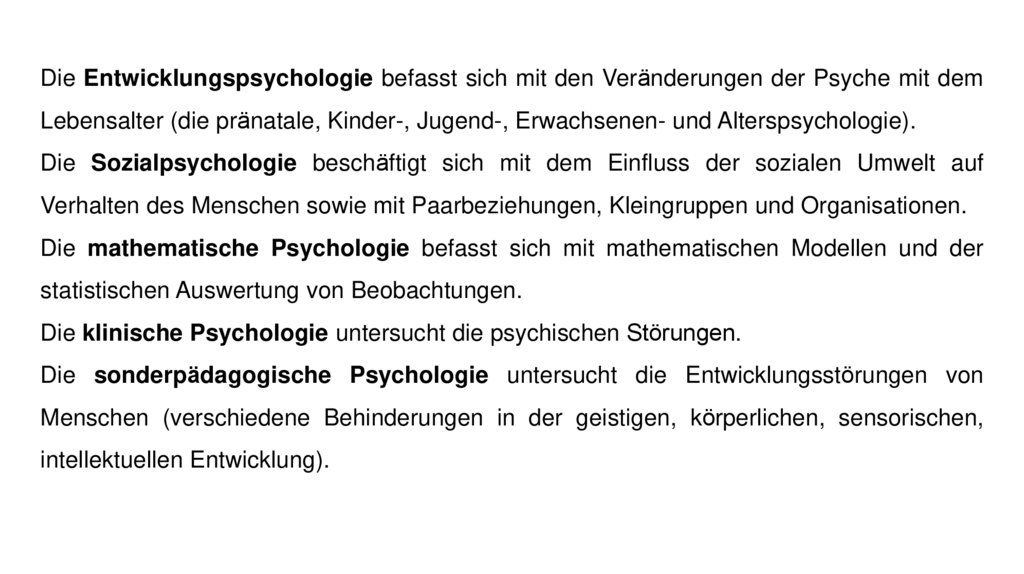 Die Entwicklungspsychologie befasst sich mit den Veränderungen der Psyche mit dem Lebensalter (die pränatale, Kinder-, Jugend-, Erwachsenen- und Alterspsychologie).

Die Sozialpsychologie beschäftigt sich mit dem Einfluss der sozialen Umwelt auf Verhalten des Menschen sowie mit Paarbeziehungen, Kleingruppen und Organisationen.

Die mathematische Psychologie befasst sich mit mathematischen Modellen und der statistischen Auswertung von Beobachtungen.

Die klinische Psychologie untersucht die psychischen Störungen.

Die sonderpädagogische Psychologie untersucht die Entwicklungsstörungen von Menschen (verschiedene Behinderungen in der geistigen, körperlichen, sensorischen, intellektuellen Entwicklung).